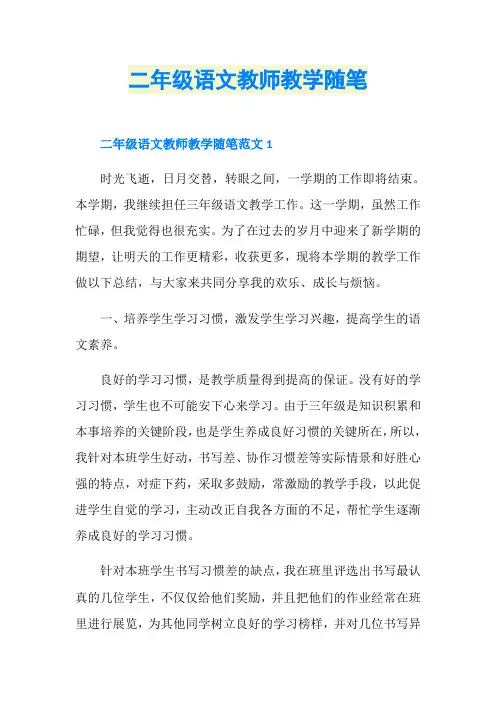 二年级语文教师教学随笔

二年级语文教师教学随笔范文 1

时光飞逝，日月交替，转眼之间，一学期的工作即将结束。本学期，我继续担任三年级语文教学工作。这一学期，虽然工作忙碌，但我觉得也很充实。为了在过去的岁月中迎来了新学期的期望，让明天的工作更精彩，收获更多，现将本学期的教学工作做以下总结，与大家来共同分享我的欢乐、成长与烦恼。

一、培养学生学习习惯，激发学生学习兴趣，提高学生的语文素养。

良好的学习习惯，是教学质量得到提高的保证。没有好的学习习惯，学生也不可能安下心来学习。由于三年级是知识积累和本事培养的关键阶段，也是学生养成良好习惯的关键所在，所以，我针对本班学生好动，书写差、协作习惯差等实际情景和好胜心强的特点，对症下药，采取多鼓励，常激励的教学手段，以此促进学生自觉的学习，主动改正自我各方面的不足，帮忙学生逐渐养成良好的学习习惯。

针对本班学生书写习惯差的缺点，我在班里评选出书写最认真的几位学生，不仅仅给他们奖励，并且把他们的作业经常在班里进行展览，为其他同学树立良好的学习榜样，并对几位书写异